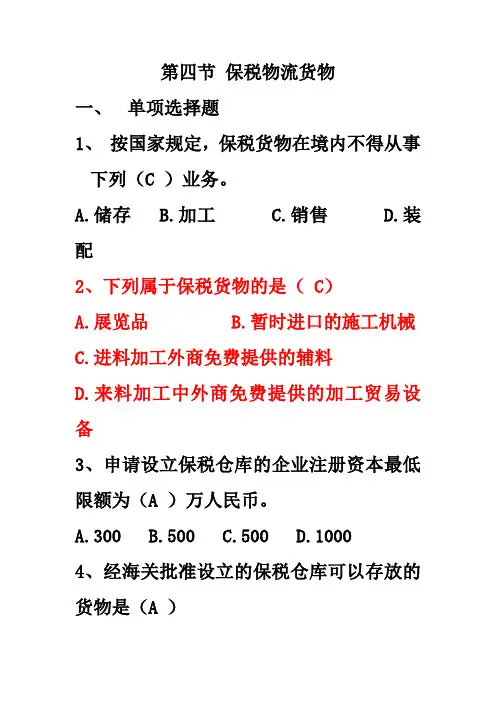 第四节 保税物流货物

一、 单项选择题

1、 按国家规定，保税货物在境内不得从事下列（C ）业务。

A.储存 B.加工 C.销售 D.装配

2、下列属于保税货物的是（ C）

A.展览品 B.暂时进口的施工机械

C.进料加工外商免费提供的辅料

D.来料加工中外商免费提供的加工贸易设备

3、申请设立保税仓库的企业注册资本最低限额为（A ）万人民币。

A.300 B.500 C.500 D.1000

4、经海关批准设立的保税仓库可以存放的货物是（A ）